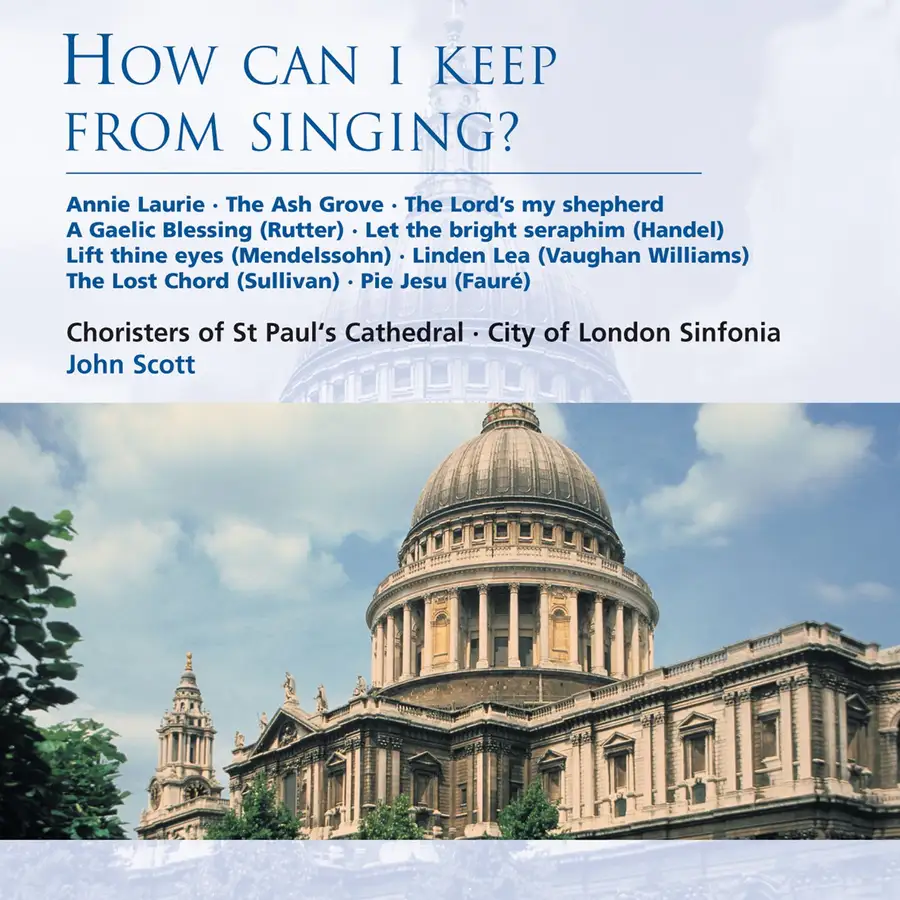 HOW CAN I KEEP FROM SINGING?

Annie Laurie · The Ash Grove · The Lord's my shepherd
A Gaelic Blessing (Rutter) · Let the bright seraphim (Handel)
Lift thine eyes (Mendelssohn) · Linden Lea (Vaughan Williams)
The Lost Chord (Sullivan) · Pie Jesu (Fauré)

Choristers of St Paul's Cathedral · City of London Sinfonia
John Scott